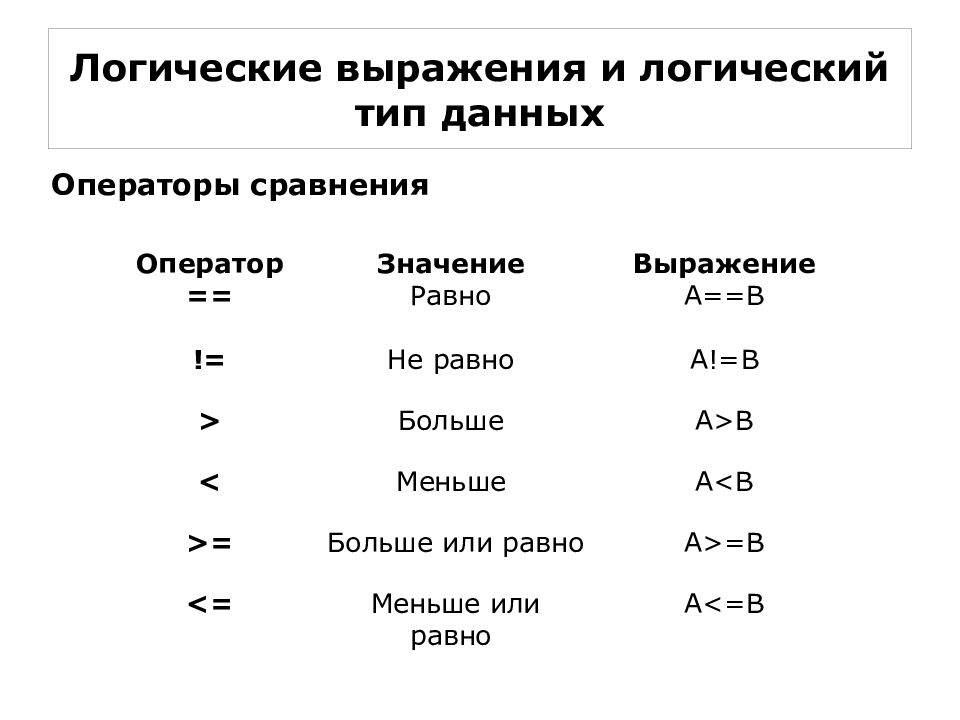 Логические выражения и логический тип данных

Операторы сравнения

| Оператор | Значение | Выражение |
|---|---|---|
| == | Равно | A==B |
| != | Не равно | A!=B |
| > | Больше | A>B |
| < | Меньше | A<B |
| >= | Больше или равно | A>=B |
| <= | Меньше или равно | A<=B |